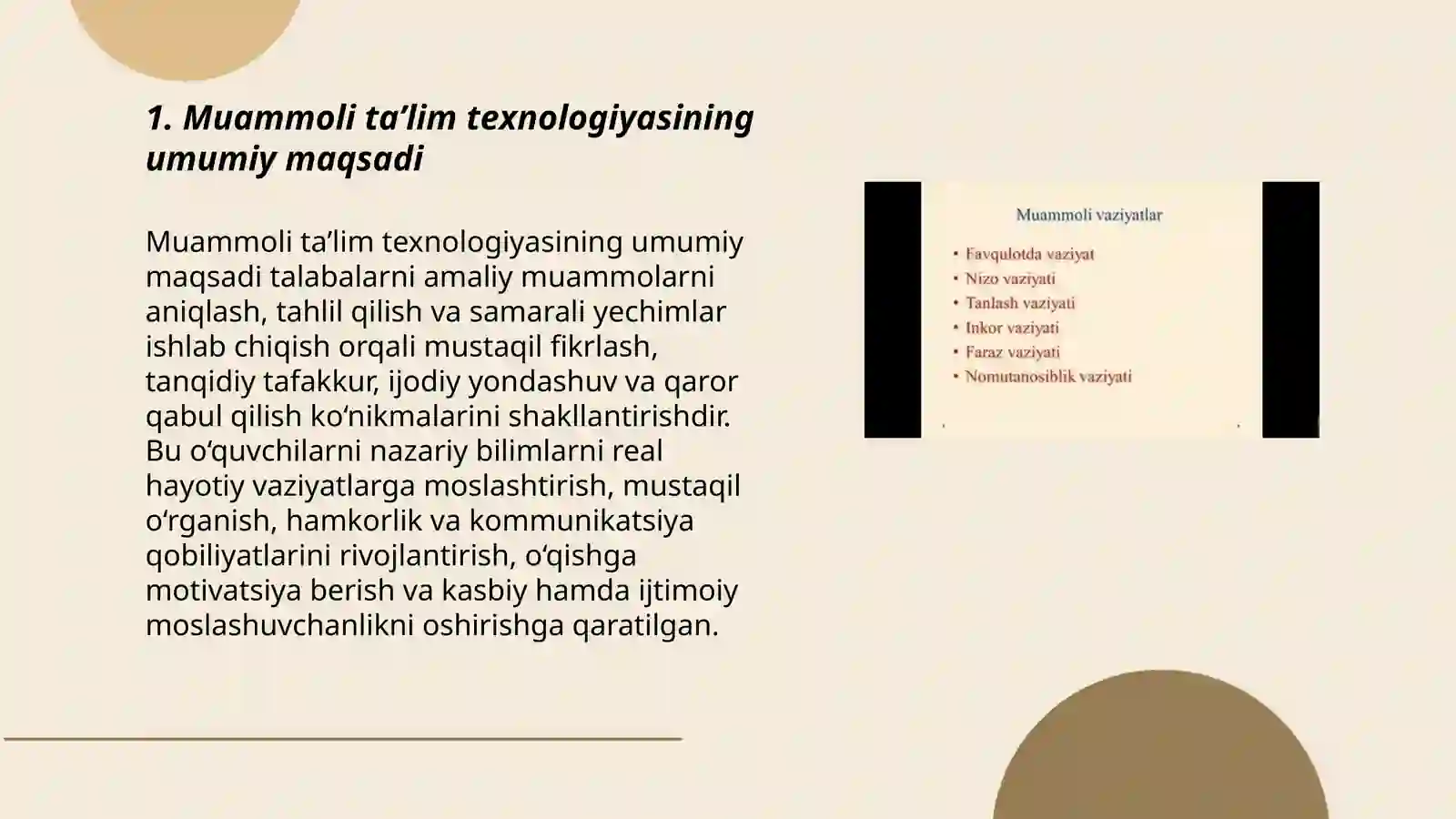 1. Muammoli ta’lim texnologiyasining umumiy maqsadi

Muammoli ta’lim texnologiyasining umumiy maqsadi talabalarni amaliy muammolarni aniqlash, tahlil qilish va samarali yechimlar ishlab chiqish orqali mustaqil fikrlash, tanqidiy tafakkur, ijodiy yondashuv va qaror qabul qilish ko‘nikmalarini shakllantirishdir. Bu o‘quvchilarni nazariy bilimlarni real hayotiy vaziyatlarga moslashtirish, mustaqil o‘rganish, hamkorlik va kommunikatsiya qobiliyatlarini rivojlantirish, o‘qishga motivatsiya berish va kasbiy hamda ijtimoiy moslashuvchanlikni oshirishga qaratilgan.

Muammoli vaziyatlar

• Favqulotda vaziyat
• Nizo vaziyati
• Tanlash vaziyati
• Inkor vaziyati
• Faraz vaziyati
• Nomutanosiblik vaziyati